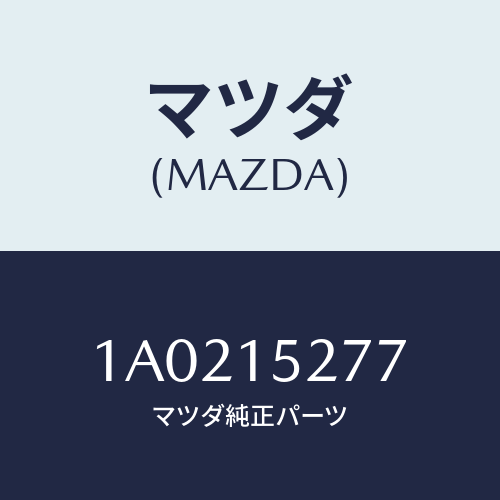 マツダ
(MAZDA)

1A0215277
マツダ純正パーツ